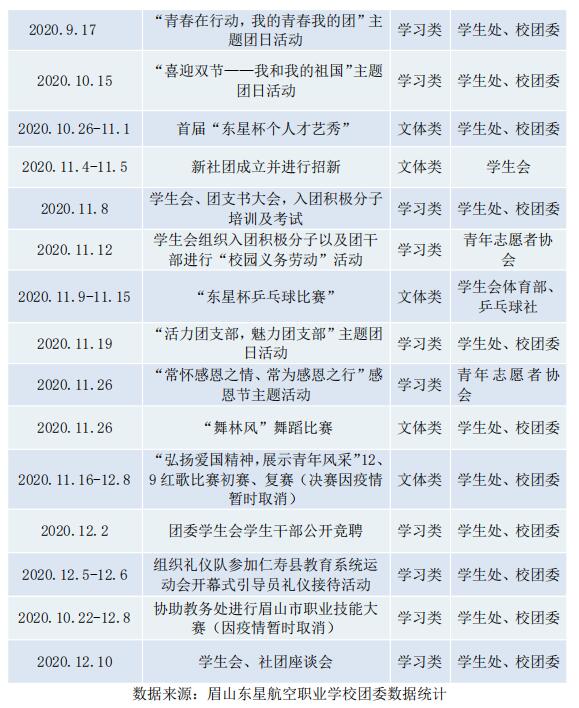 | | | | |
|---|---|---|---|
| 2020.9.17 | “青春在行动，我的青春我的团”主题团日活动 | 学习类 | 学生处、校团委 |
| 2020.10.15 | “喜迎双节——我和我的祖国”主题团日活动 | 学习类 | 学生处、校团委 |
| 2020.10.26-11.1 | 首届“东星杯个人才艺秀” | 文体类 | 学生处、校团委 |
| 2020.11.4-11.5 | 新社团成立并进行招新 | 文体类 | 学生会 |
| 2020.11.8 | 学生会、团支书大会，入团积极分子培训及考试 | 学习类 | 学生处、校团委 |
| 2020.11.12 | 学生会组织入团积极分子以及团干部进行“校园义务劳动”活动 | 学习类 | 青年志愿者协会 |
| 2020.11.9-11.15 | “东星杯乒乓球比赛” | 文体类 | 学生会体育部、乒乓球社 |
| 2020.11.19 | “活力团支部，魅力团支部”主题团日活动 | 学习类 | 学生处、校团委 |
| 2020.11.26 | “常怀感恩之情、常为感恩之行”感恩节主题活动 | 学习类 | 青年志愿者协会 |
| 2020.11.26 | “舞林风”舞蹈比赛 | 文体类 | 学生处、校团委 |
| 2020.11.16-12.8 | “弘扬爱国精神，展示青年风采”12、9红歌比赛初赛、复赛（决赛因疫情暂时取消） | 文体类 | 学生处、校团委 |
| 2020.12.2 | 团委学生会学生干部公开竞聘 | 学习类 | 学生处、校团委 |
| 2020.12.5-12.6 | 组织礼仪队参加仁寿县教育系统运动会开幕式引导员礼仪接待活动 | 学习类 | 学生处、校团委 |
| 2020.10.22-12.8 | 协助教务处进行眉山市职业技能大赛（因疫情暂时取消） | 学习类 | 学生处、校团委 |
| 2020.12.10 | 学生会、社团座谈会 | 学习类 | 学生处、校团委 |

数据来源：眉山东星航空职业学校团委数据统计